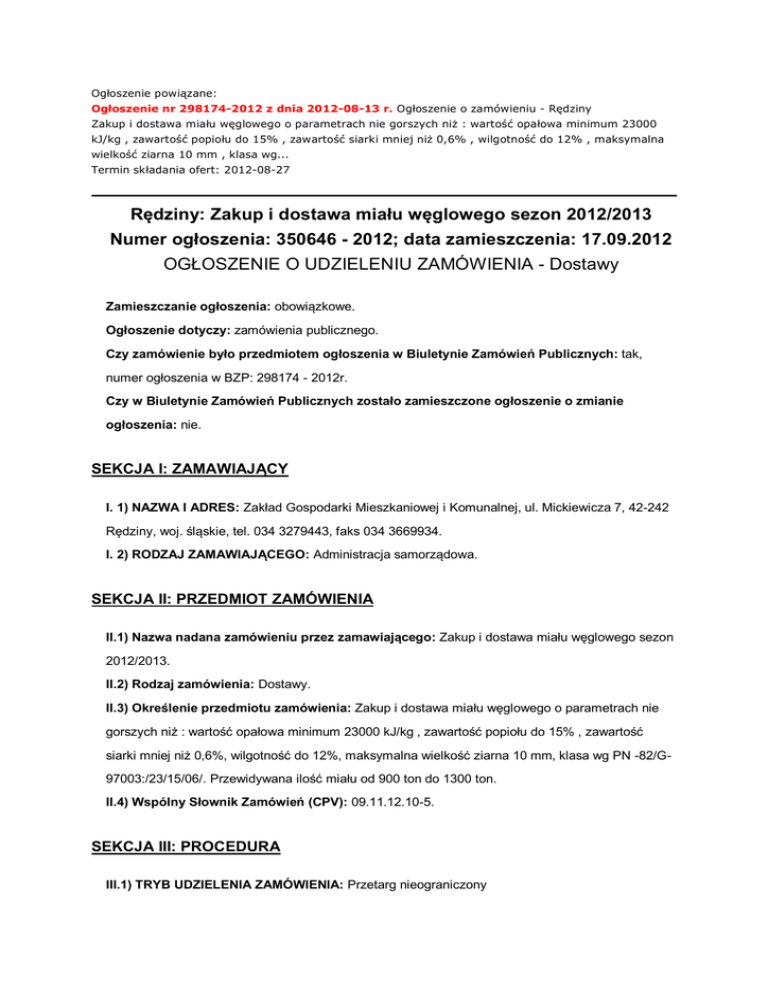 Ogłoszenie powiązane:
Ogłoszenie nr 298174-2012 z dnia 2012-08-13 r. Ogłoszenie o zamówieniu - Rędziny
Zakup i dostawa miału węglowego o parametrach nie gorszych niż : wartość opałowa minimum 23000 kJ/kg , zawartość popiołu do 15% , zawartość siarki mniej niż 0,6% , wilgotność do 12% , maksymalna wielkość ziarna 10 mm , klasa wg...
Termin składania ofert: 2012-08-27

Rędziny: Zakup i dostawa miału węglowego sezon 2012/2013
Numer ogłoszenia: 350646 - 2012; data zamieszczenia: 17.09.2012
OGŁOSZENIE O UDZIELENIU ZAMÓWIENIA - Dostawy

Zamieszczanie ogłoszenia: obowiązkowe.

Ogłoszenie dotyczy: zamówienia publicznego.

Czy zamówienie było przedmiotem ogłoszenia w Biuletynie Zamówień Publicznych: tak, numer ogłoszenia w BZP: 298174 - 2012r.

Czy w Biuletynie Zamówień Publicznych zostało zamieszczone ogłoszenie o zmianie ogłoszenia: nie.

SEKCJA I: ZAMAWIAJĄCY

I. 1) NAZWA I ADRES: Zakład Gospodarki Mieszkaniowej i Komunalnej, ul. Mickiewicza 7, 42-242 Rędziny, woj. śląskie, tel. 034 3279443, faks 034 3669934.

I. 2) RODZAJ ZAMAWIAJĄCEGO: Administracja samorządowa.

SEKCJA II: PRZEDMIOT ZAMÓWIENIA

II.1) Nazwa nadana zamówieniu przez zamawiającego: Zakup i dostawa miału węglowego sezon 2012/2013.

II.2) Rodzaj zamówienia: Dostawy.

II.3) Określenie przedmiotu zamówienia: Zakup i dostawa miału węglowego o parametrach nie gorszych niż : wartość opałowa minimum 23000 kJ/kg , zawartość popiołu do 15% , zawartość siarki mniej niż 0,6%, wilgotność do 12%, maksymalna wielkość ziarna 10 mm, klasa wg PN -82/G-97003:/23/15/06/. Przewidywana ilość miału od 900 ton do 1300 ton.

II.4) Wspólny Słownik Zamówień (CPV): 09.11.12.10-5.

SEKCJA III: PROCEDURA

III.1) TRYB UDZIELENIA ZAMÓWIENIA: Przetarg nieograniczony